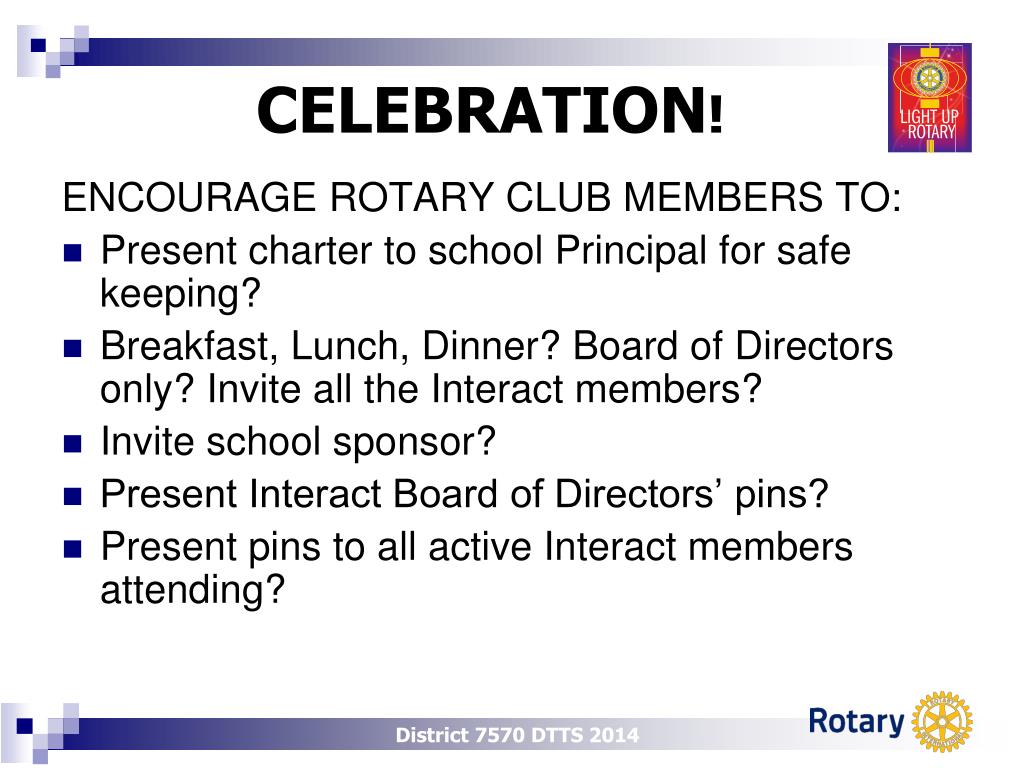 CELEBRATION!

LIGHT UP ROTARY

ENCOURAGE ROTARY CLUB MEMBERS TO:

- Present charter to school Principal for safe keeping?
- Breakfast, Lunch, Dinner? Board of Directors only? Invite all the Interact members?
- Invite school sponsor?
- Present Interact Board of Directors' pins?
- Present pins to all active Interact members attending?

District 7570 DTTS 2014

Rotary